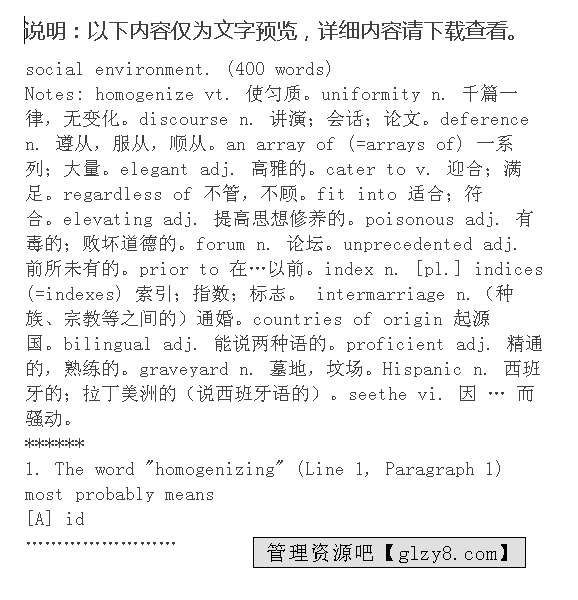 说明：以下内容仅为文字预览，详细内容请下载查看。

social environment. (400 words)
Notes: homogenize vt. 使匀质。uniformity n. 千篇一律，无变化。discourse n. 讲演；会话；论文。deference n. 遵从，服从，顺从。an array of (=arrays of) 一系列；大量。elegant adj. 高雅的。cater to v. 迎合；满足。regardless of 不管，不顾。fit into 适合；符合。elevating adj. 提高思想修养的。poisonous adj. 有毒的；败坏道德的。forum n. 论坛。unprecedented adj. 前所未有的。prior to 在…以前。index n. [pl.] indices (=indexes) 索引；指数；标志。 intermarriage n.（种族、宗教等之间的）通婚。countries of origin 起源国。bilingual adj. 能说两种语的。proficient adj. 精通的，熟练的。graveyard n. 墓地，坟场。Hispanic n. 西班牙的；拉丁美洲的（说西班牙语的）。seethe vi. 因 … 而骚动。
******
1. The word "homogenizing" (Line 1, Paragraph 1) most probably means
[A] id
……………………

管理资源吧【glzy8.com】